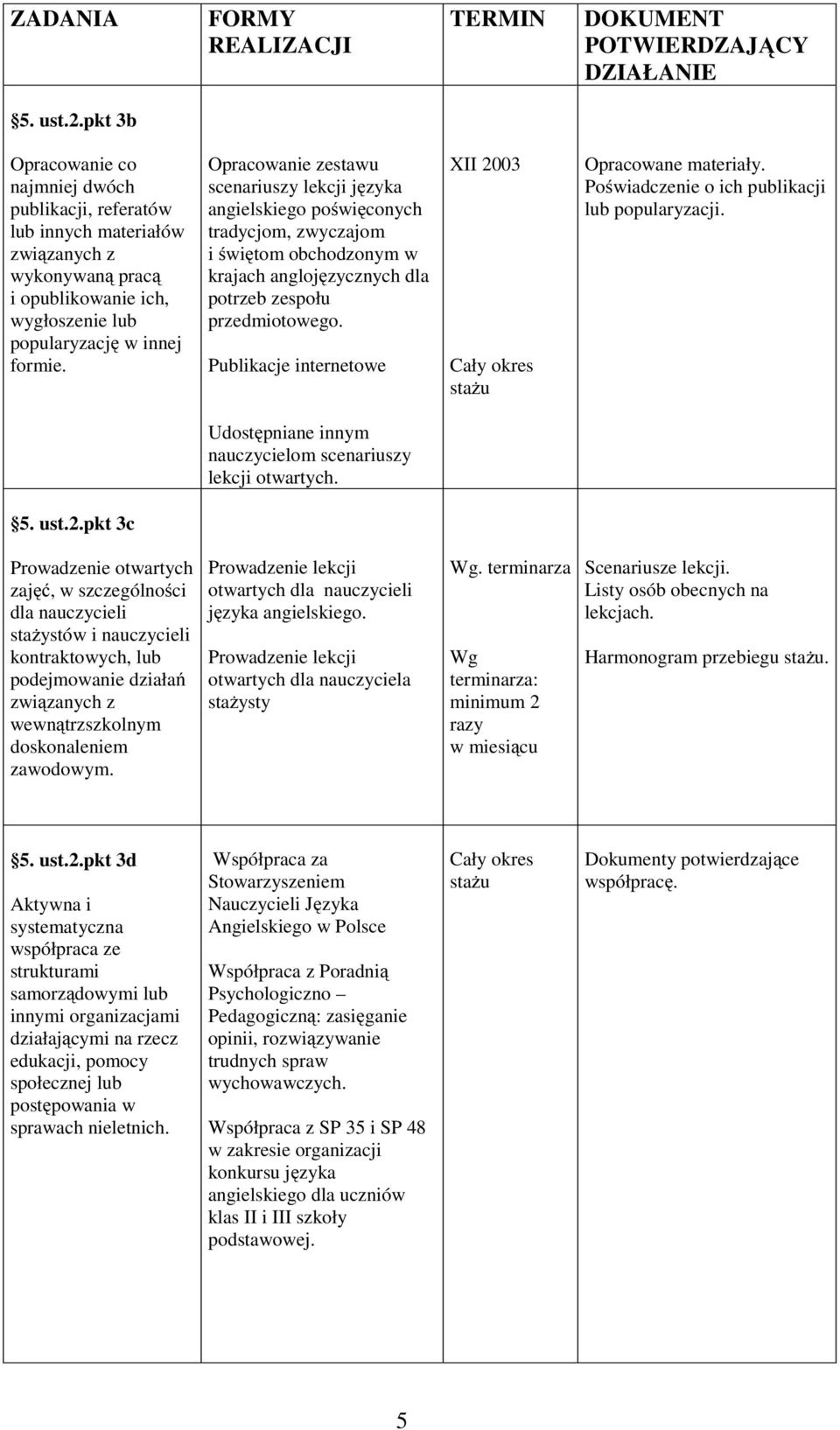 | ZADANIA | FORMY REALIZACJI | TERMIN | DOKUMENT POTWIERDZAJĄCY DZIAŁANIE |
|---|---|---|---|
| §5. ust.2.pkt 3b | | | |
| Opracowanie co najmniej dwóch publikacji, referatów lub innych materiałów związanych z wykonywaną pracą i opublikowanie ich, wygłoszenie lub popularyzację w innej formie. | Opracowanie zestawu scenariuszy lekcji języka angielskiego poświęconych tradycjom, zwyczajom i świętom obchodzonym w krajach anglojęzycznych dla potrzeb zespołu przedmiotowego. Publikacje internetowe Udostępniane innym nauczycielom scenariuszy lekcji otwartych. | XII 2003 Cały okres stażu | Opracowane materiały. Poświadczenie o ich publikacji lub popularyzacji. |
| §5. ust.2.pkt 3c | | | |
| Prowadzenie otwartych zajęć, w szczególności dla nauczycieli stażystów i nauczycieli kontraktowych, lub podejmowanie działań związanych z wewnątrzszkolnym doskonaleniem zawodowym. | Prowadzenie lekcji otwartych dla nauczycieli języka angielskiego. Prowadzenie lekcji otwartych dla nauczyciela stażysty | Wg. terminarza Wg terminarza: minimum 2 razy w miesiącu | Scenariusze lekcji. Listy osób obecnych na lekcjach. Harmonogram przebiegu stażu. |
| §5. ust.2.pkt 3d Aktywna i systematyczna współpraca ze strukturami samorządowymi lub innymi organizacjami działającymi na rzecz edukacji, pomocy społecznej lub postępowania w sprawach nieletnich. | Współpraca za Stowarzyszeniem Nauczycieli Języka Angielskiego w Polsce Współpraca z Poradnią Psychologiczno – Pedagogiczną: zasięganie opinii, rozwiązywanie trudnych spraw wychowawczych. Współpraca z SP 35 i SP 48 w zakresie organizacji konkursu języka angielskiego dla uczniów klas II i III szkoły podstawowej. | Cały okres stażu | Dokumenty potwierdzające współpracę. |

5